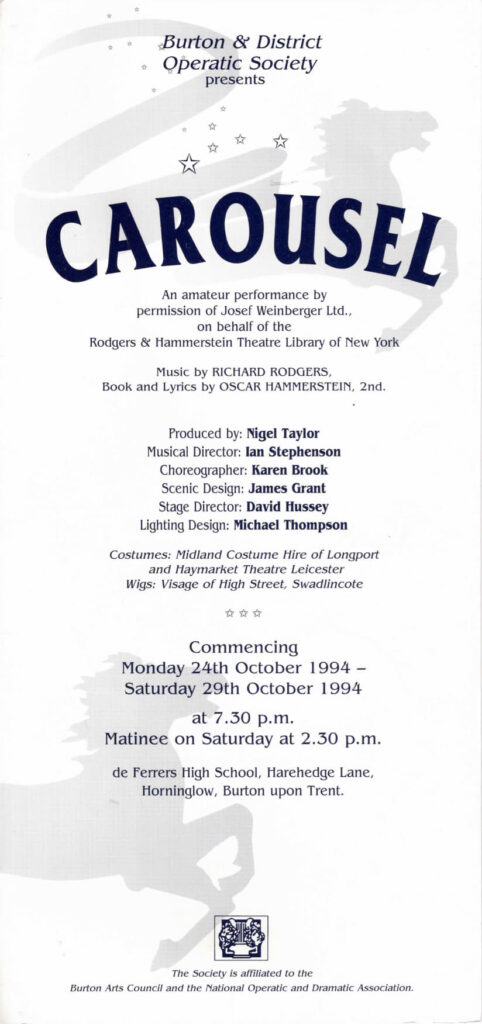 Burton & District Operatic Society presents

CAROUSEL

An amateur performance by permission of Josef Weinberger Ltd., on behalf of the Rodgers & Hammerstein Theatre Library of New York

Music by RICHARD RODGERS, Book and Lyrics by OSCAR HAMMERSTEIN, 2nd.

Produced by: Nigel Taylor
Musical Director: Ian Stephenson
Choreographer: Karen Brook
Scenic Design: James Grant
Stage Director: David Hussey
Lighting Design: Michael Thompson

Costumes: Midland Costume Hire of Longport and Haymarket Theatre Leicester
Wigs: Visage of High Street, Swadlincote

Commencing
Monday 24th October 1994 –
Saturday 29th October 1994

at 7.30 p.m.
Matinee on Saturday at 2.30 p.m.

de Ferrers High School, Harehedge Lane, Horninglow, Burton upon Trent.

The Society is affiliated to the Burton Arts Council and the National Operatic and Dramatic Association.